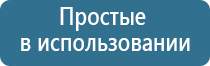 Простые
в использовании